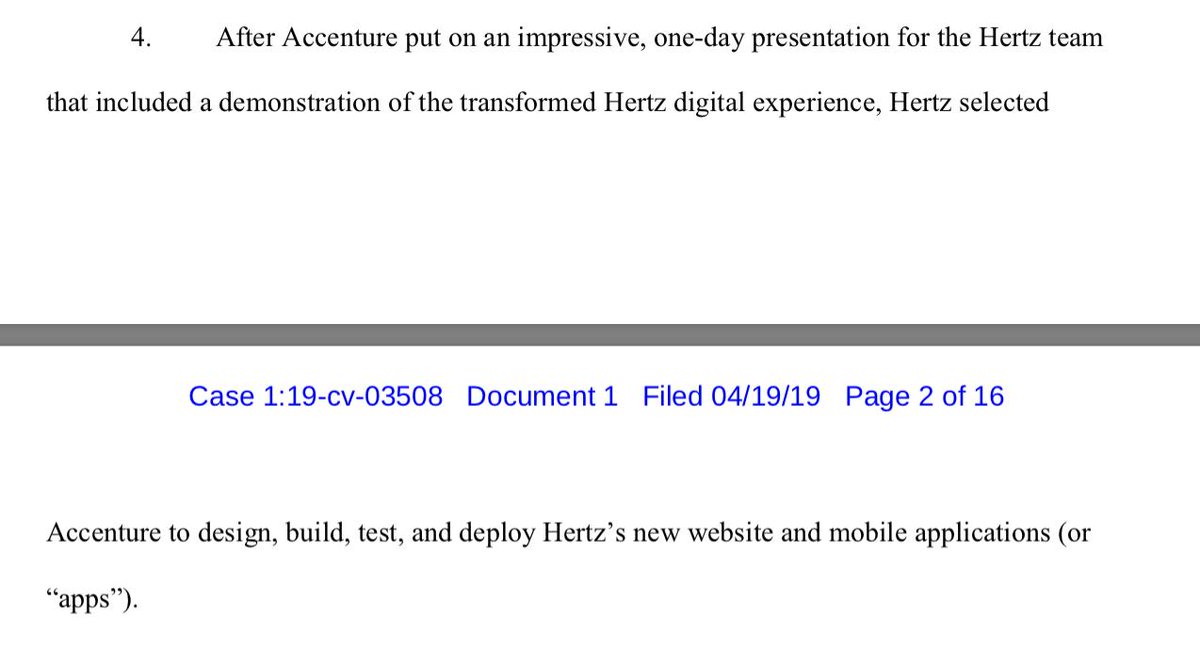 4. After Accenture put on an impressive, one-day presentation for the Hertz team that included a demonstration of the transformed Hertz digital experience, Hertz selected

Case 1:19-cv-03508 Document 1 Filed 04/19/19 Page 2 of 16

Accenture to design, build, test, and deploy Hertz’s new website and mobile applications (or “apps”).